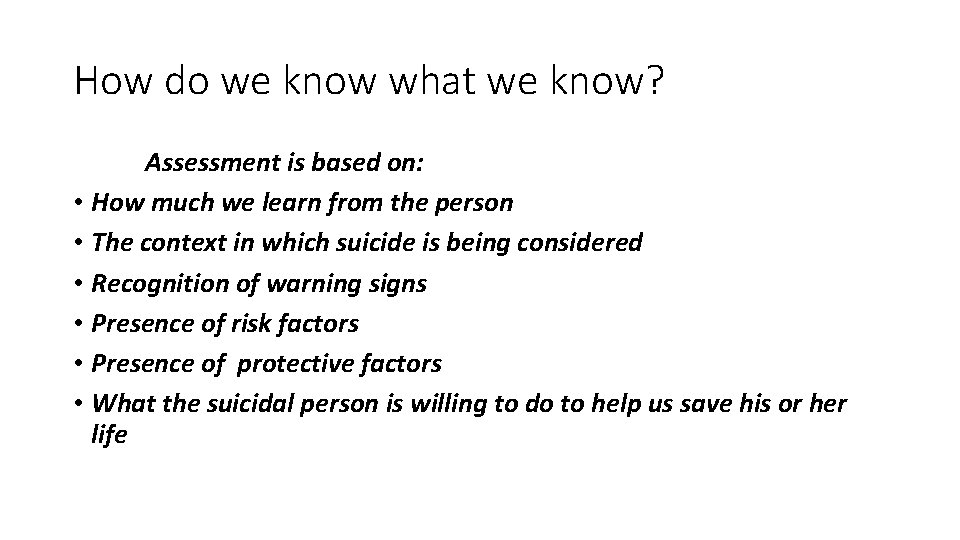 How do we know what we know?

Assessment is based on:

• How much we learn from the person
• The context in which suicide is being considered
• Recognition of warning signs
• Presence of risk factors
• Presence of protective factors
• What the suicidal person is willing to do to help us save his or her life